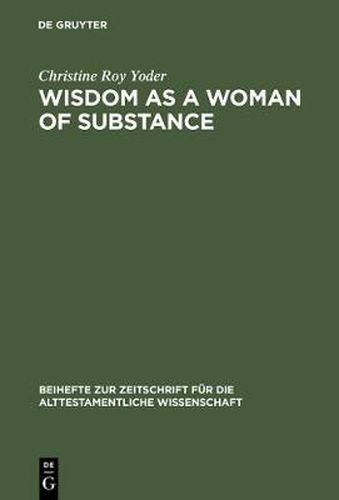 DE GRUYTER

Christine Roy Yoder

WISDOM AS A WOMAN OF SUBSTANCE

BEIHEFTE ZUR ZEITSCHRIFT FÜR DIE ALTTESTAMENTLICHE WISSENSCHAFT

DE G